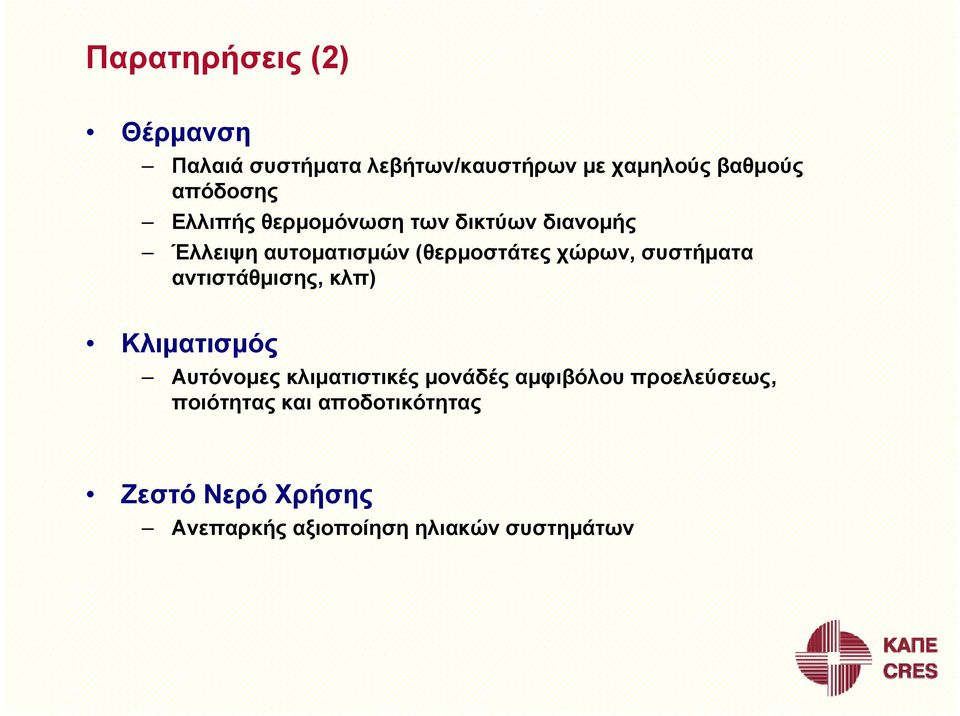 Παρατηρήσεις (2)

• Θέρμανση
– Παλαιά συστήματα λεβήτων/καυστήρων με χαμηλούς βαθμούς απόδοσης
– Ελλιπής θερμομόνωση των δικτύων διανομής
– Έλλειψη αυτοματισμών (θερμοστάτες χώρων, συστήματα αντιστάθμισης, κλπ)

• Κλιματισμός
– Αυτόνομες κλιματιστικές μονάδές αμφιβόλου προελεύσεως, ποιότητας και αποδοτικότητας

• Ζεστό Νερό Χρήσης
– Ανεπαρκής αξιοποίηση ηλιακών συστημάτων

ΚΑΠΕ
CRES